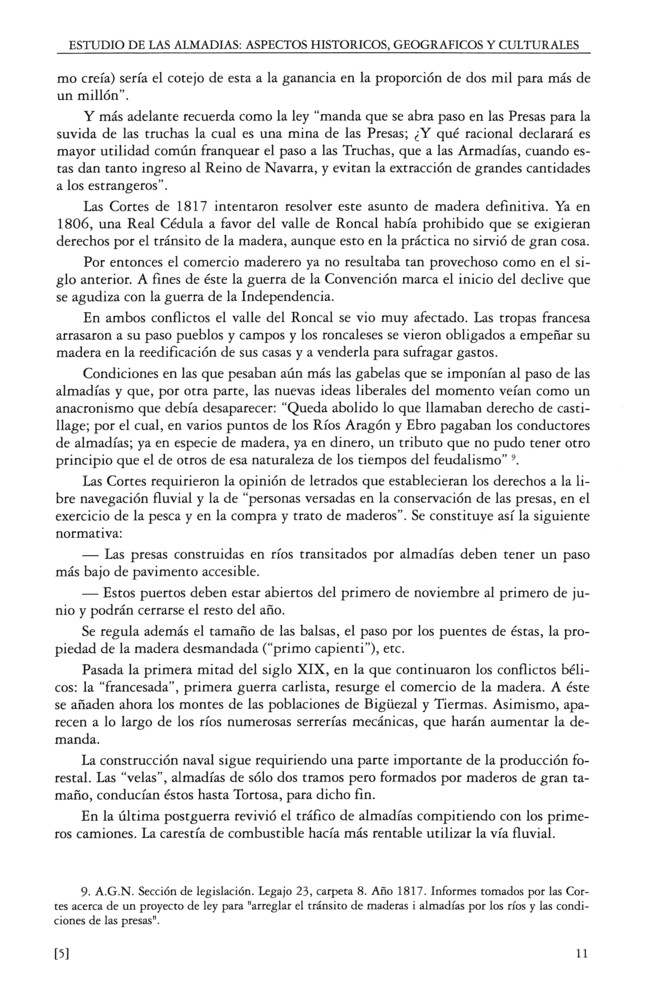 ESTUDIO DE LAS ALMADIAS: ASPECTOS HISTORICOS, GEOGRAFICOS Y CULTURALES

mo creía) sería el cotejo de esta a la ganancia en la proporción de dos mil para más de un millón".

Y más adelante recuerda como la ley "manda que se abra paso en las Presas para la suvida de las truchas la cual es una mina de las Presas; ¿Y qué racional declarará es mayor utilidad común franquear el paso a las Truchas, que a las Armadías, cuando estas dan tanto ingreso al Reino de Navarra, y evitan la extracción de grandes cantidades a los estrangeros".

Las Cortes de 1817 intentaron resolver este asunto de madera definitiva. Ya en 1806, una Real Cédula a favor del valle de Roncal había prohibido que se exigieran derechos por el tránsito de la madera, aunque esto en la práctica no sirvió de gran cosa.

Por entonces el comercio maderero ya no resultaba tan provechoso como en el siglo anterior. A fines de éste la guerra de la Convención marca el inicio del declive que se agudiza con la guerra de la Independencia.

En ambos conflictos el valle del Roncal se vio muy afectado. Las tropas francesa arrasaron a su paso pueblos y campos y los roncaleses se vieron obligados a empeñar su madera en la reedificación de sus casas y a venderla para sufragar gastos.

Condiciones en las que pesaban aún más las gabelas que se imponían al paso de las almadías y que, por otra parte, las nuevas ideas liberales del momento veían como un anacronismo que debía desaparecer: "Queda abolido lo que llamaban derecho de castillage; por el cual, en varios puntos de los Ríos Aragón y Ebro pagaban los conductores de almadías; ya en especie de madera, ya en dinero, un tributo que no pudo tener otro principio que el de otros de esa naturaleza de los tiempos del feudalismo" $^{9}$.

Las Cortes requirieron la opinión de letrados que establecieran los derechos a la libre navegación fluvial y la de "personas versadas en la conservación de las presas, en el exercicio de la pesca y en la compra y trato de maderos". Se constituye así la siguiente normativa:

— Las presas construidas en ríos transitados por almadías deben tener un paso más bajo de pavimento accesible.

— Estos puertos deben estar abiertos del primero de noviembre al primero de junio y podrán cerrarse el resto del año.

Se regula además el tamaño de las balsas, el paso por los puentes de éstas, la propiedad de la madera desmandada ("primo capienti"), etc.

Pasada la primera mitad del siglo XIX, en la que continuaron los conflictos bélicos: la "francesada", primera guerra carlista, resurge el comercio de la madera. A éste se añaden ahora los montes de las poblaciones de Bigüezal y Tiermas. Asimismo, aparecen a lo largo de los ríos numerosas serrerías mecánicas, que harán aumentar la demanda.

La construcción naval sigue requiriendo una parte importante de la producción forestal. Las "velas", almadías de sólo dos tramos pero formados por maderos de gran tamaño, conducían éstos hasta Tortosa, para dicho fin.

En la última postguerra revivió el tráfico de almadías compitiendo con los primeros camiones. La carestía de combustible hacía más rentable utilizar la vía fluvial.

9. A.G.N. Sección de legislación. Legajo 23, carpeta 8. Año 1817. Informes tomados por las Cortes acerca de un proyecto de ley para "arreglar el tránsito de maderas i almadías por los ríos y las condiciones de las presas".

[5] 11